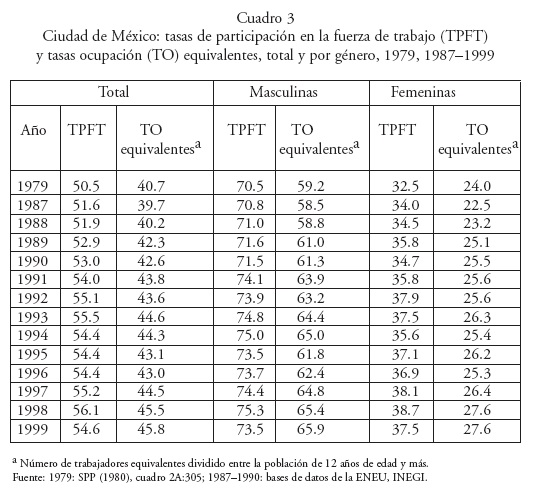 Cuadro 3
Ciudad de México: tasas de participación en la fuerza de trabajo (TPFT) y tasas ocupación (TO) equivalentes, total y por género, 1979, 1987–1999

| | Total | | Masculinas | | Femeninas | |
|---|---|---|---|---|---|---|
| Año | TPFT | TO equivalentes$^a$ | TPFT | TO equivalentes$^a$ | TPFT | TO equivalentes$^a$ |
| 1979 | 50.5 | 40.7 | 70.5 | 59.2 | 32.5 | 24.0 |
| 1987 | 51.6 | 39.7 | 70.8 | 58.5 | 34.0 | 22.5 |
| 1988 | 51.9 | 40.2 | 71.0 | 58.8 | 34.5 | 23.2 |
| 1989 | 52.9 | 42.3 | 71.6 | 61.0 | 35.8 | 25.1 |
| 1990 | 53.0 | 42.6 | 71.5 | 61.3 | 34.7 | 25.5 |
| 1991 | 54.0 | 43.8 | 74.1 | 63.9 | 35.8 | 25.6 |
| 1992 | 55.1 | 43.6 | 73.9 | 63.2 | 37.9 | 25.6 |
| 1993 | 55.5 | 44.6 | 74.8 | 64.4 | 37.5 | 26.3 |
| 1994 | 54.4 | 44.3 | 75.0 | 65.0 | 35.6 | 25.4 |
| 1995 | 54.4 | 43.1 | 73.5 | 61.8 | 37.1 | 26.2 |
| 1996 | 54.4 | 43.0 | 73.7 | 62.4 | 36.9 | 25.3 |
| 1997 | 55.2 | 44.5 | 74.4 | 64.8 | 38.1 | 26.4 |
| 1998 | 56.1 | 45.5 | 75.3 | 65.4 | 38.7 | 27.6 |
| 1999 | 54.6 | 45.8 | 73.5 | 65.9 | 37.5 | 27.6 |

$^a$ Número de trabajadores equivalentes dividido entre la población de 12 años de edad y más.
Fuente: 1979: SPP (1980), cuadro 2A:305; 1987–1990: bases de datos de la ENEU, INEGI.